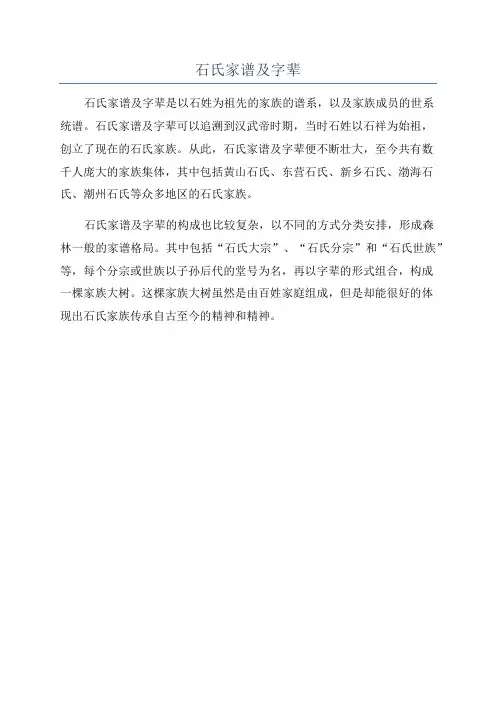 石氏家谱及字辈

石氏家谱及字辈是以石姓为祖先的家族的谱系，以及家族成员的世系统谱。石氏家谱及字辈可以追溯到汉武帝时期，当时石姓以石祥为始祖，创立了现在的石氏家族。从此，石氏家谱及字辈便不断壮大，至今共有数千人庞大的家族集体，其中包括黄山石氏、东营石氏、新乡石氏、渤海石氏、潮州石氏等众多地区的石氏家族。

石氏家谱及字辈的构成也比较复杂，以不同的方式分类安排，形成森林一般的家谱格局。其中包括“石氏大宗”、“石氏分宗”和“石氏世族”等，每个分宗或世族以子孙后代的堂号为名，再以字辈的形式组合，构成一棵家族大树。这棵家族大树虽然是由百姓家庭组成，但是却能很好的体现出石氏家族传承自古至今的精神和精神。